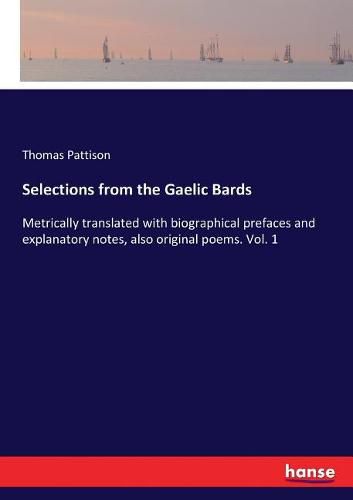 Thomas Pattison

Selections from the Gaelic Bards

Metrically translated with biographical prefaces and explanatory notes, also original poems. Vol. 1

hanse